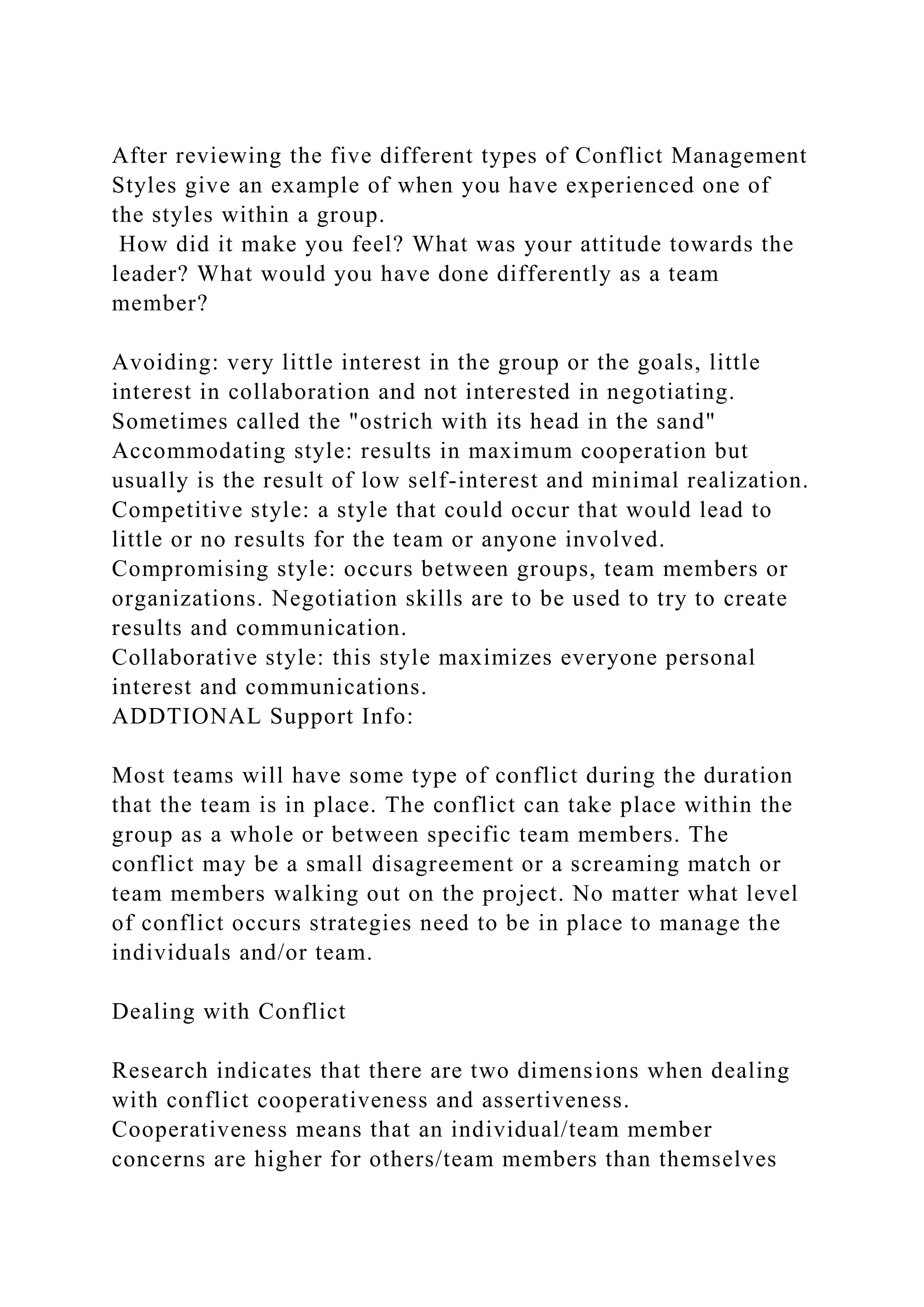 After reviewing the five different types of Conflict Management Styles give an example of when you have experienced one of the styles within a group.
How did it make you feel? What was your attitude towards the leader? What would you have done differently as a team member?

Avoiding: very little interest in the group or the goals, little interest in collaboration and not interested in negotiating. Sometimes called the "ostrich with its head in the sand"
Accommodating style: results in maximum cooperation but usually is the result of low self-interest and minimal realization.
Competitive style: a style that could occur that would lead to little or no results for the team or anyone involved.
Compromising style: occurs between groups, team members or organizations. Negotiation skills are to be used to try to create results and communication.
Collaborative style: this style maximizes everyone personal interest and communications.
ADDTIONAL Support Info:

Most teams will have some type of conflict during the duration that the team is in place. The conflict can take place within the group as a whole or between specific team members. The conflict may be a small disagreement or a screaming match or team members walking out on the project. No matter what level of conflict occurs strategies need to be in place to manage the individuals and/or team.

Dealing with Conflict

Research indicates that there are two dimensions when dealing with conflict cooperativeness and assertiveness. Cooperativeness means that an individual/team member concerns are higher for others/team members than themselves